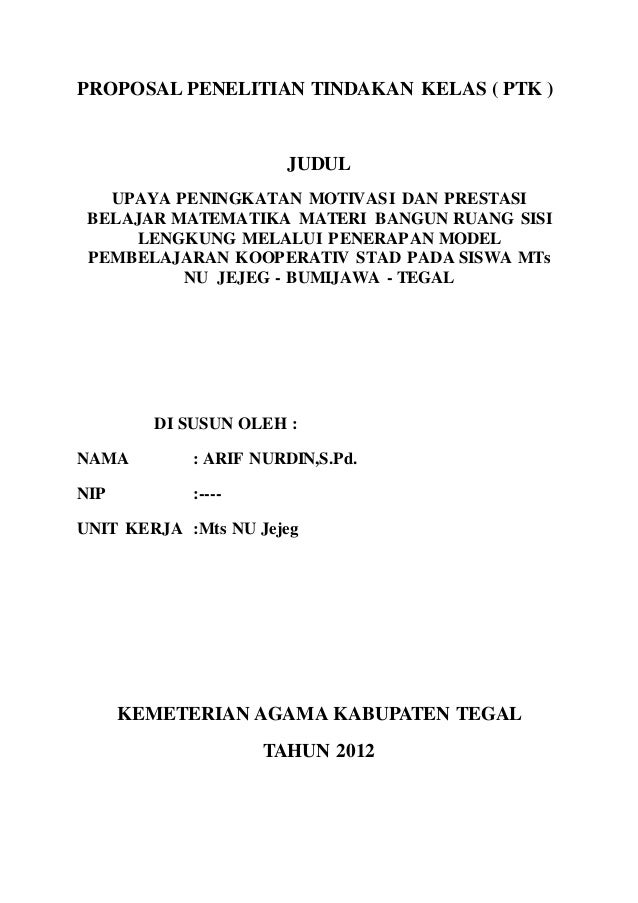 PROPOSAL PENELITIAN TINDAKAN KELAS ( PTK )

JUDUL

UPAYA PENINGKATAN MOTIVASI DAN PRESTASI BELAJAR MATEMATIKA MATERI BANGUN RUANG SISI LENGKUNG MELALUI PENERAPAN MODEL PEMBELAJARAN KOOPERATIV STAD PADA SISWA MTs NU JEJEG - BUMIJAWA - TEGAL

DI SUSUN OLEH :

NAMA : ARIF NURDIN,S.Pd.

NIP :----

UNIT KERJA :Mts NU Jejeg

KEMETERIAN AGAMA KABUPATEN TEGAL

TAHUN 2012